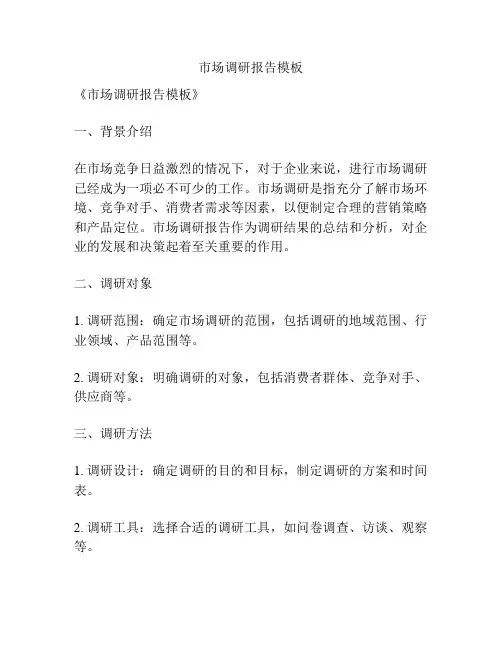 市场调研报告模板

《市场调研报告模板》

一、背景介绍

在市场竞争日益激烈的情况下，对于企业来说，进行市场调研已经成为一项必不可少的工作。市场调研是指充分了解市场环境、竞争对手、消费者需求等因素，以便制定合理的营销策略和产品定位。市场调研报告作为调研结果的总结和分析，对企业的发展和决策起着至关重要的作用。

二、调研对象

1. 调研范围：确定市场调研的范围，包括调研的地域范围、行业领域、产品范围等。

2. 调研对象：明确调研的对象，包括消费者群体、竞争对手、供应商等。

三、调研方法

1. 调研设计：确定调研的目的和目标，制定调研的方案和时间表。

2. 调研工具：选择合适的调研工具，如问卷调查、访谈、观察等。